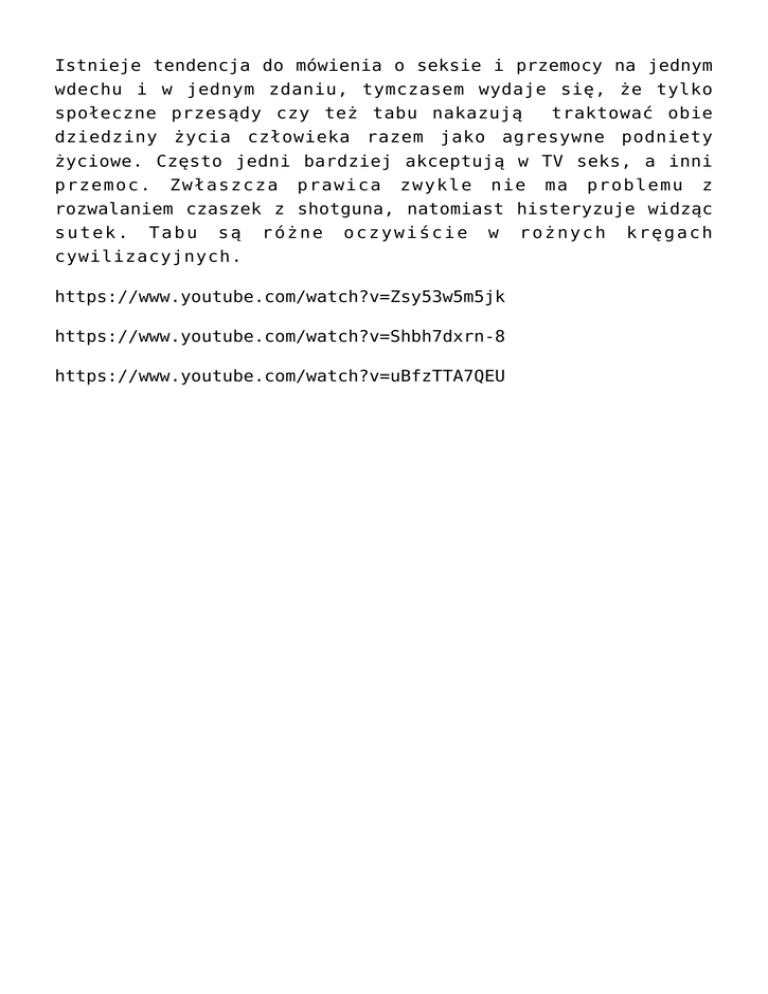 Istnieje tendencja do mówienia o seksie i przemocy na jednym wdechu i w jednym zdaniu, tymczasem wydaje się, że tylko społeczne przesądy czy też tabu nakazują  traktować obie dziedziny życia człowieka razem jako agresywne podniety życiowe. Często jedni bardziej akceptują w TV seks, a inni przemoc. Zwłaszcza prawica zwykle nie ma problemu z rozwalaniem czaszek z shotguna, natomiast histeryzuje widząc sutek. Tabu są różne oczywiście w rożnych kręgach cywilizacyjnych.

https://www.youtube.com/watch?v=Zsy53w5m5jk

https://www.youtube.com/watch?v=Shbh7dxrn-8

https://www.youtube.com/watch?v=uBfzTTA7QEU